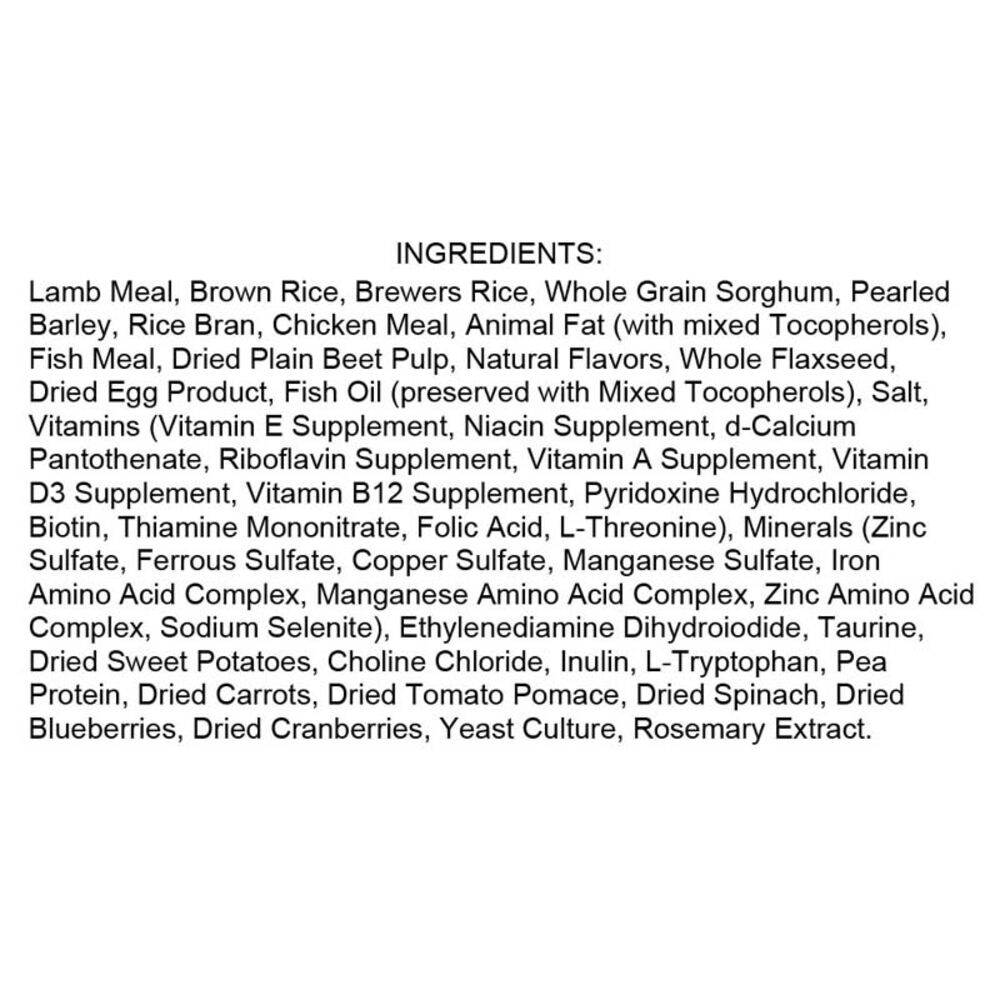 INGREDIENTS:
Lamb Meal, Brown Rice, Brewers Rice, Whole Grain Sorghum, Pearled Barley, Rice Bran, Chicken Meal, Animal Fat (with mixed Tocopherols), Fish Meal, Dried Plain Beet Pulp, Natural Flavors, Whole Flaxseed, Dried Egg Product, Fish Oil (preserved with Mixed Tocopherols), Salt, Vitamins (Vitamin E Supplement, Niacin Supplement, d-Calcium Pantothenate, Riboflavin Supplement, Vitamin A Supplement, Vitamin D3 Supplement, Vitamin B12 Supplement, Pyridoxine Hydrochloride, Biotin, Thiamine Mononitrate, Folic Acid, L-Threonine), Minerals (Zinc Sulfate, Ferrous Sulfate, Copper Sulfate, Manganese Sulfate, Iron Amino Acid Complex, Manganese Amino Acid Complex, Zinc Amino Acid Complex, Sodium Selenite), Ethylenediamine Dihydroiodide, Taurine, Dried Sweet Potatoes, Choline Chloride, Inulin, L-Tryptophan, Pea Protein, Dried Carrots, Dried Tomato Pomace, Dried Spinach, Dried Blueberries, Dried Cranberries, Yeast Culture, Rosemary Extract.